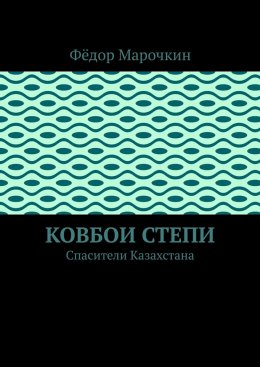 Фёдор Марочкин

КОВБОИ СТЕПИ

Спасители Казахстана